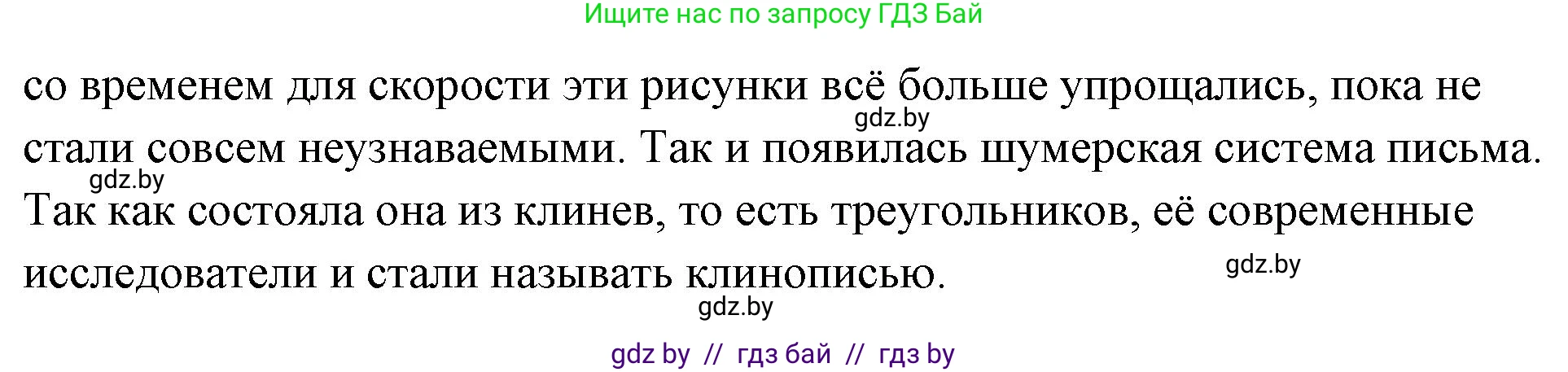 Ищите нас по запросу ГДЗ Бай

со временем для скорости эти рисунки всё больше упрощались, пока не стали совсем неузнаваемыми. Так и появилась шумерская система письма. Так как состояла она из клинев, то есть треугольников, её современные исследователи и стали называть клинописью.

gdz.by

gdz.by

gdz.by

gdz.by

gdz by // гдз бай // гдз by